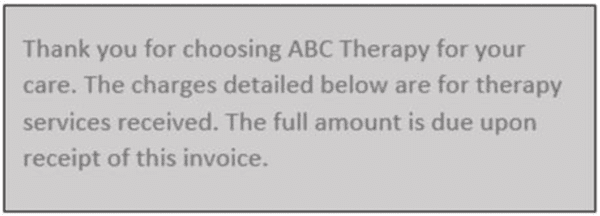 Thank you for choosing ABC Therapy for your care. The charges detailed below are for therapy services received. The full amount is due upon receipt of this invoice.